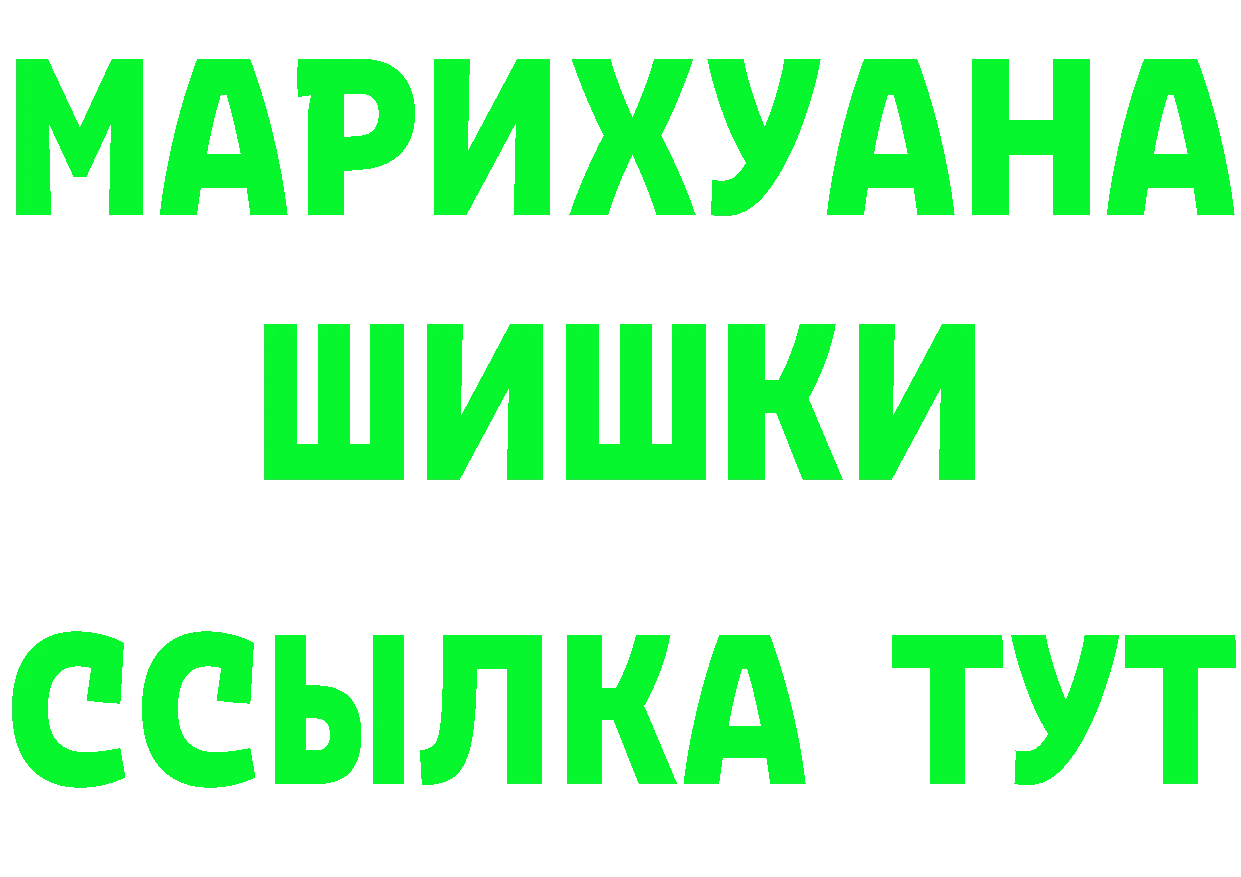 МАРИХУАНА
ШИШКИ
ССЫЛКА ТУТ